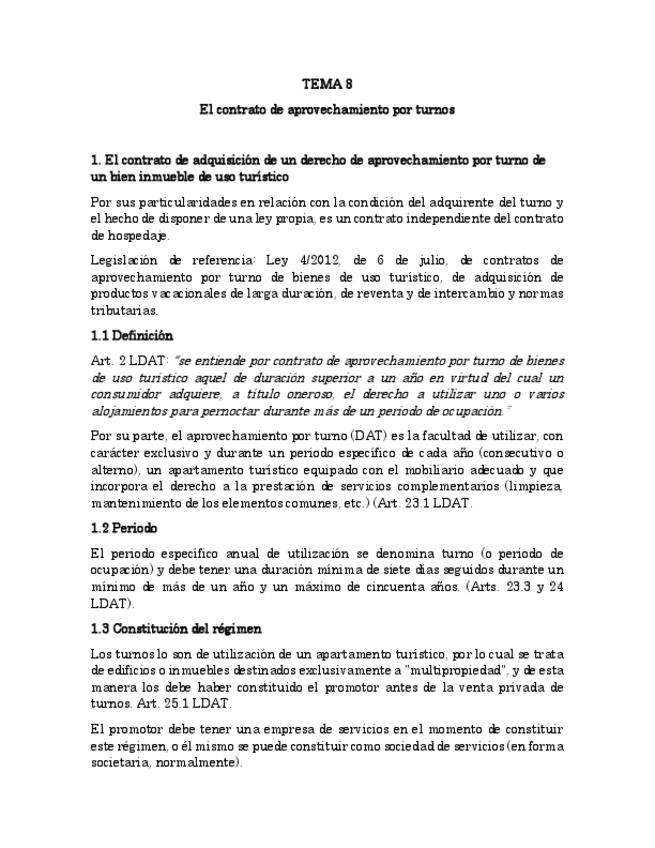 TEMA 8

El contrato de aprovechamiento por turnos

1. El contrato de adquisición de un derecho de aprovechamiento por turno de un bien inmueble de uso turístico

Por sus particularidades en relación con la condición del adquirente del turno y el hecho de disponer de una ley propia, es un contrato independiente del contrato de hospedaje.

Legislación de referencia: Ley 4/2012, de 6 de julio, de contratos de aprovechamiento por turno de bienes de uso turístico, de adquisición de productos vacacionales de larga duración, de reventa y de intercambio y normas tributarias.

1.1 Definición

Art. 2 LDAT: "se entiende por contrato de aprovechamiento por turno de bienes de uso turístico aquel de duración superior a un año en virtud del cual un consumidor adquiere, a título oneroso, el derecho a utilizar uno o varios alojamientos para pernoctar durante más de un periodo de ocupación."

Por su parte, el aprovechamiento por turno (DAT) es la facultad de utilizar, con carácter exclusivo y durante un periodo específico de cada año (consecutivo o alterno), un apartamento turístico equipado con el mobiliario adecuado y que incorpora el derecho a la prestación de servicios complementarios (limpieza, mantenimiento de los elementos comunes, etc.) (Art. 23.1 LDAT.

1.2 Periodo

El periodo específico anual de utilización se denomina turno (o periodo de ocupación) y debe tener una duración mínima de siete días seguidos durante un mínimo de más de un año y un máximo de cincuenta años. (Arts. 23.3 y 24 LDAT).

1.3 Constitución del régimen

Los turnos lo son de utilización de un apartamento turístico, por lo cual se trata de edificios o inmuebles destinados exclusivamente a "multipropiedad", y de esta manera los debe haber constituido el promotor antes de la venta privada de turnos. Art. 25.1 LDAT.

El promotor debe tener una empresa de servicios en el momento de constituir este régimen, o él mismo se puede constituir como sociedad de servicios (en forma societaria, normalmente).